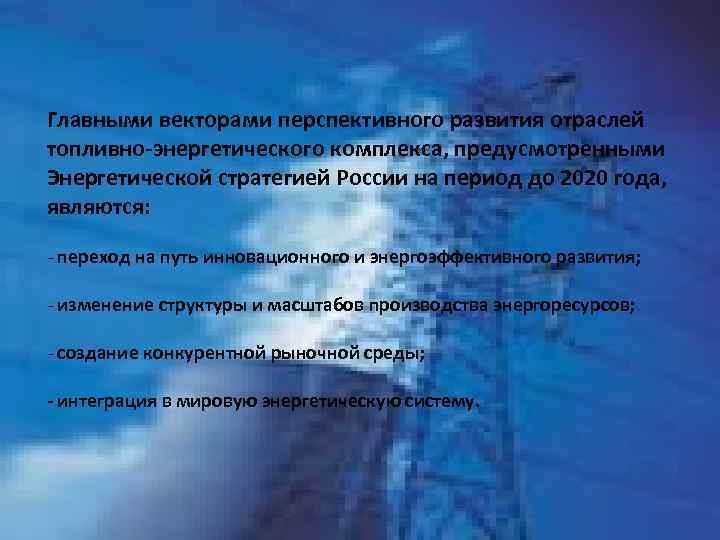 Главными векторами перспективного развития отраслей топливно-энергетического комплекса, предусмотренными Энергетической стратегией России на период до 2020 года, являются:

- переход на путь инновационного и энергоэффективного развития;

- изменение структуры и масштабов производства энергоресурсов;

- создание конкурентной рыночной среды;

- интеграция в мировую энергетическую систему.